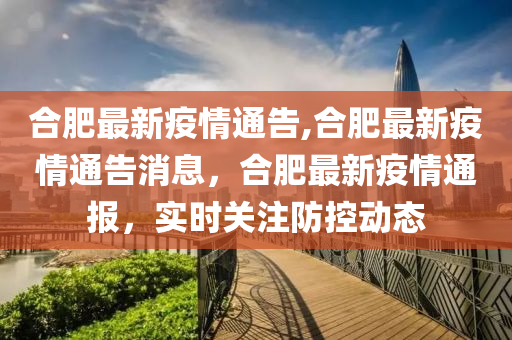 合肥最新疫情通告,合肥最新疫情通告消息，合肥最新疫情通报，实时关注防控动态